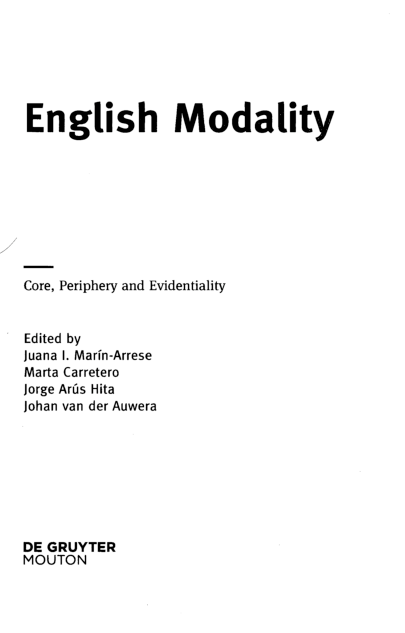 English Modality

Core, Periphery and Evidentiality

Edited by
Juana I. Marín-Arrese
Marta Carretero
Jorge Arús Hita
Johan van der Auwera

DE GRUYTER
MOUTON